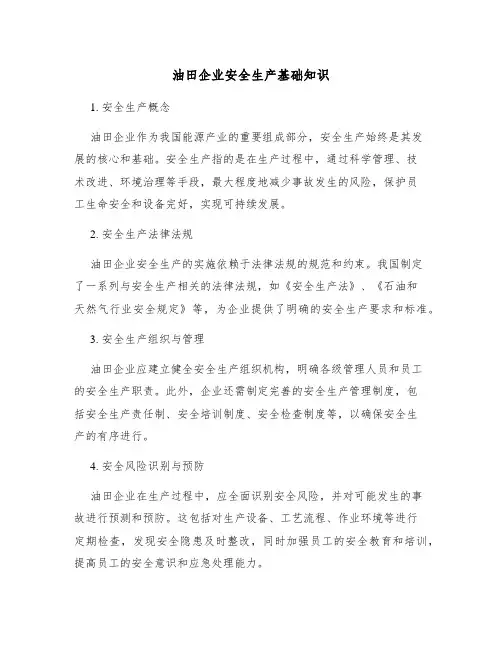 油田企业安全生产基础知识

1. 安全生产概念

油田企业作为我国能源产业的重要组成部分，安全生产始终是其发展的核心和基础。安全生产指的是在生产过程中，通过科学管理、技术改进、环境治理等手段，最大程度地减少事故发生的风险，保护员工生命安全和设备完好，实现可持续发展。

2. 安全生产法律法规

油田企业安全生产的实施依赖于法律法规的规范和约束。我国制定了一系列与安全生产相关的法律法规，如《安全生产法》、《石油和天然气行业安全规定》等，为企业提供了明确的安全生产要求和标准。

3. 安全生产组织与管理

油田企业应建立健全安全生产组织机构，明确各级管理人员和员工的安全生产职责。此外，企业还需制定完善的安全生产管理制度，包括安全生产责任制、安全培训制度、安全检查制度等，以确保安全生产的有序进行。

4. 安全风险识别与预防

油田企业在生产过程中，应全面识别安全风险，并对可能发生的事故进行预测和预防。这包括对生产设备、工艺流程、作业环境等进行定期检查，发现安全隐患及时整改，同时加强员工的安全教育和培训，提高员工的安全意识和应急处理能力。